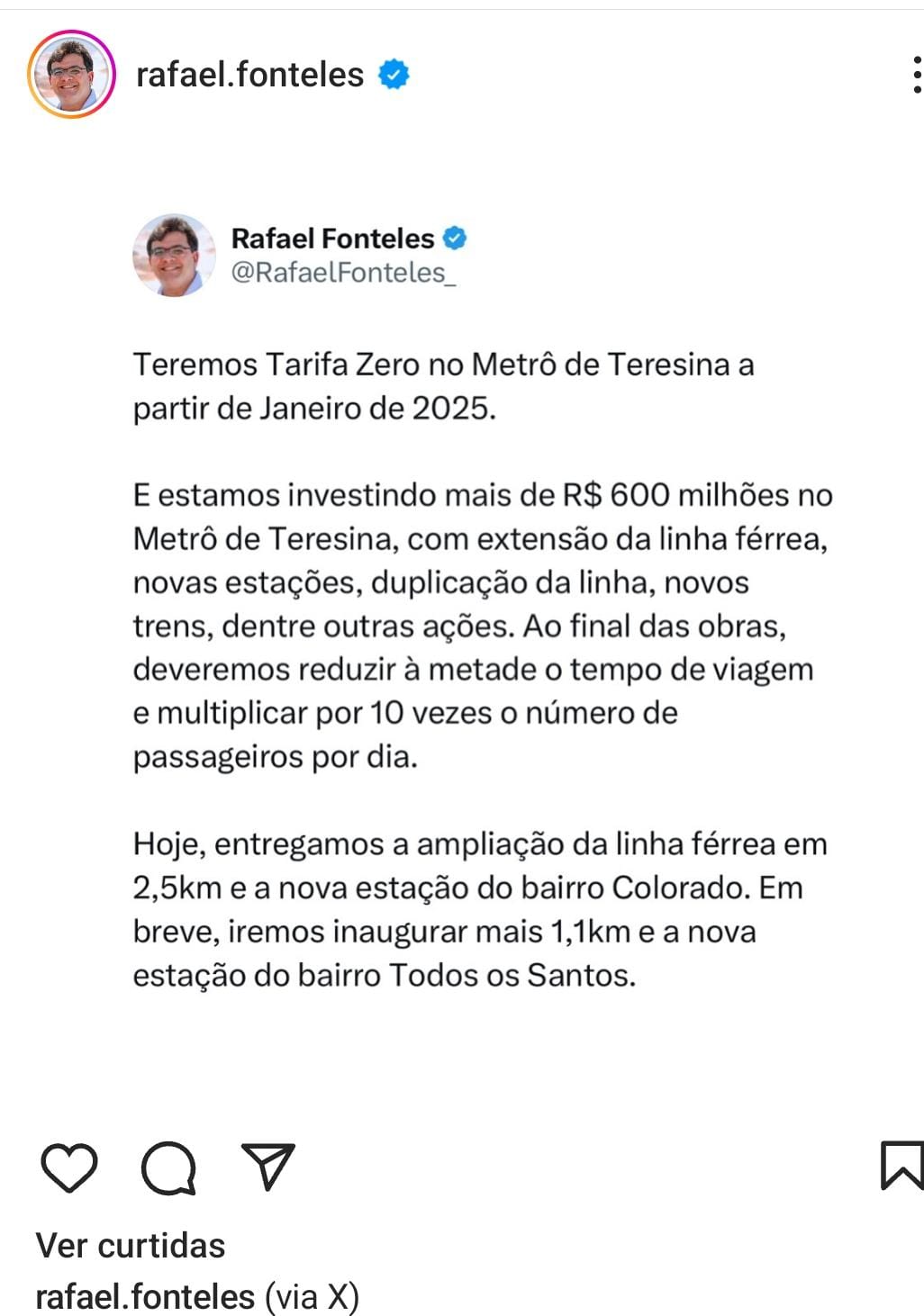 rafael.fonteles

Rafael Fonteles
@RafaelFonteles_

Teremos Tarifa Zero no Metrô de Teresina a partir de Janeiro de 2025.

E estamos investindo mais de R$ 600 milhões no Metrô de Teresina, com extensão da linha férrea, novas estações, duplicação da linha, novos trens, dentre outras ações. Ao final das obras, deveremos reduzir à metade o tempo de viagem e multiplicar por 10 vezes o número de passageiros por dia.

Hoje, entregamos a ampliação da linha férrea em 2,5km e a nova estação do bairro Colorado. Em breve, iremos inaugurar mais 1,1km e a nova estação do bairro Todos os Santos.

Ver curtidas
rafael.fonteles (via X)